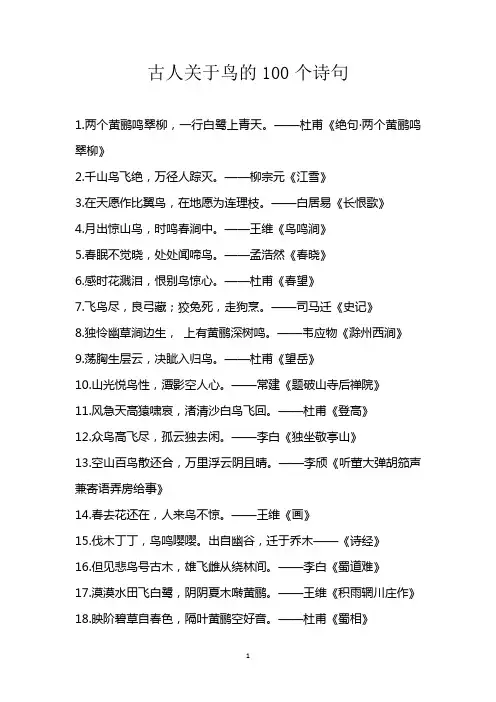 古人关于鸟的 100 个诗句

1.两个黄鹂鸣翠柳，一行白鹭上青天。——杜甫《绝句·两个黄鹂鸣翠柳》

2.千山鸟飞绝，万径人踪灭。——柳宗元《江雪》

3.在天愿作比翼鸟，在地愿为连理枝。——白居易《长恨歌》

4.月出惊山鸟，时鸣春涧中。——王维《鸟鸣涧》

5.春眠不觉晓，处处闻啼鸟。——孟浩然《春晓》

6.感时花溅泪，恨别鸟惊心。——杜甫《春望》

7.飞鸟尽，良弓藏；狡兔死，走狗烹。——司马迁《史记》

8.独怜幽草涧边生， 上有黄鹂深树鸣。——韦应物《滁州西涧》

9.荡胸生层云，决眦入归鸟。——杜甫《望岳》

10.山光悦鸟性，潭影空人心。——常建《题破山寺后禅院》

11.风急天高猿啸哀，渚清沙白鸟飞回。——杜甫《登高》

12.众鸟高飞尽，孤云独去闲。——李白《独坐敬亭山》

13.空山百鸟散还合，万里浮云阴且晴。——李颀《听董大弹胡笳声兼寄语弄房给事》

14.春去花还在，人来鸟不惊。——王维《画》

15.伐木丁丁，鸟鸣嘤嘤。出自幽谷，迁于乔木——《诗经》

16.但见悲鸟号古木，雄飞雌从绕林间。——李白《蜀道难》

17.漠漠水田飞白鹭，阴阴夏木啭黄鹂。——王维《积雨辋川庄作》

18.映阶碧草自春色，隔叶黄鹂空好音。——杜甫《蜀相》

1